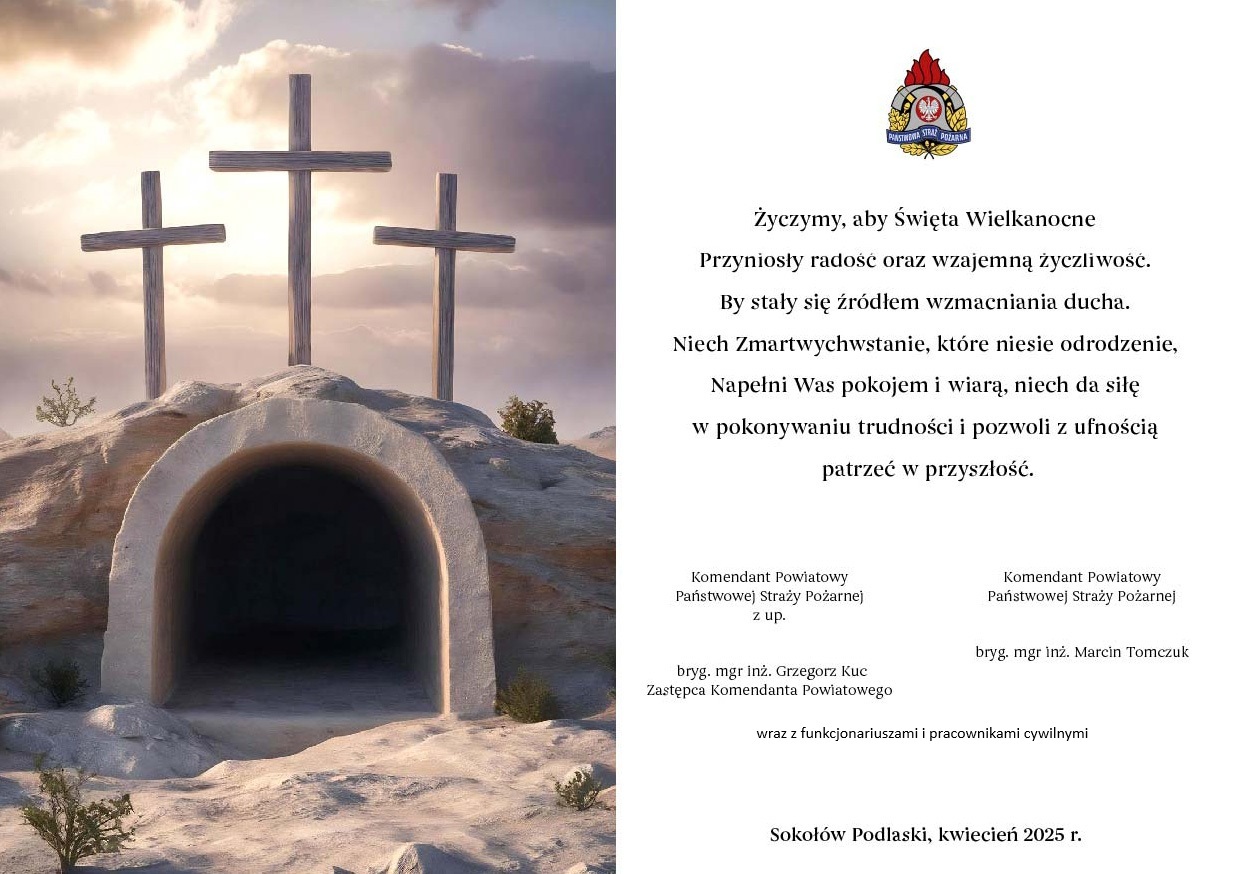 PAŃSTWOWA STRAŻ POŻARNA

Życzymy, aby Święta Wielkanocne
Przyniosły radość oraz wzajemną życzliwość.
By stały się źródłem wzmacniania ducha.
Niech Zmartwychwstanie, które niesie odrodzenie,
Napełni Was pokojem i wiarą, niech da siłę
w pokonywaniu trudności i pozwoli z ufnością
patrzeć w przyszłość.

Komendant Powiatowy
Państwowej Straży Pożarnej
z up.

bryg. mgr inż. Grzegorz Kuc
Zastępca Komendanta Powiatowego

Komendant Powiatowy
Państwowej Straży Pożarnej

bryg. mgr inż. Marcin Tomczuk

wraz z funkcjonariuszami i pracownikami cywilnymi

Sokołów Podlaski, kwiecień 2025 r.